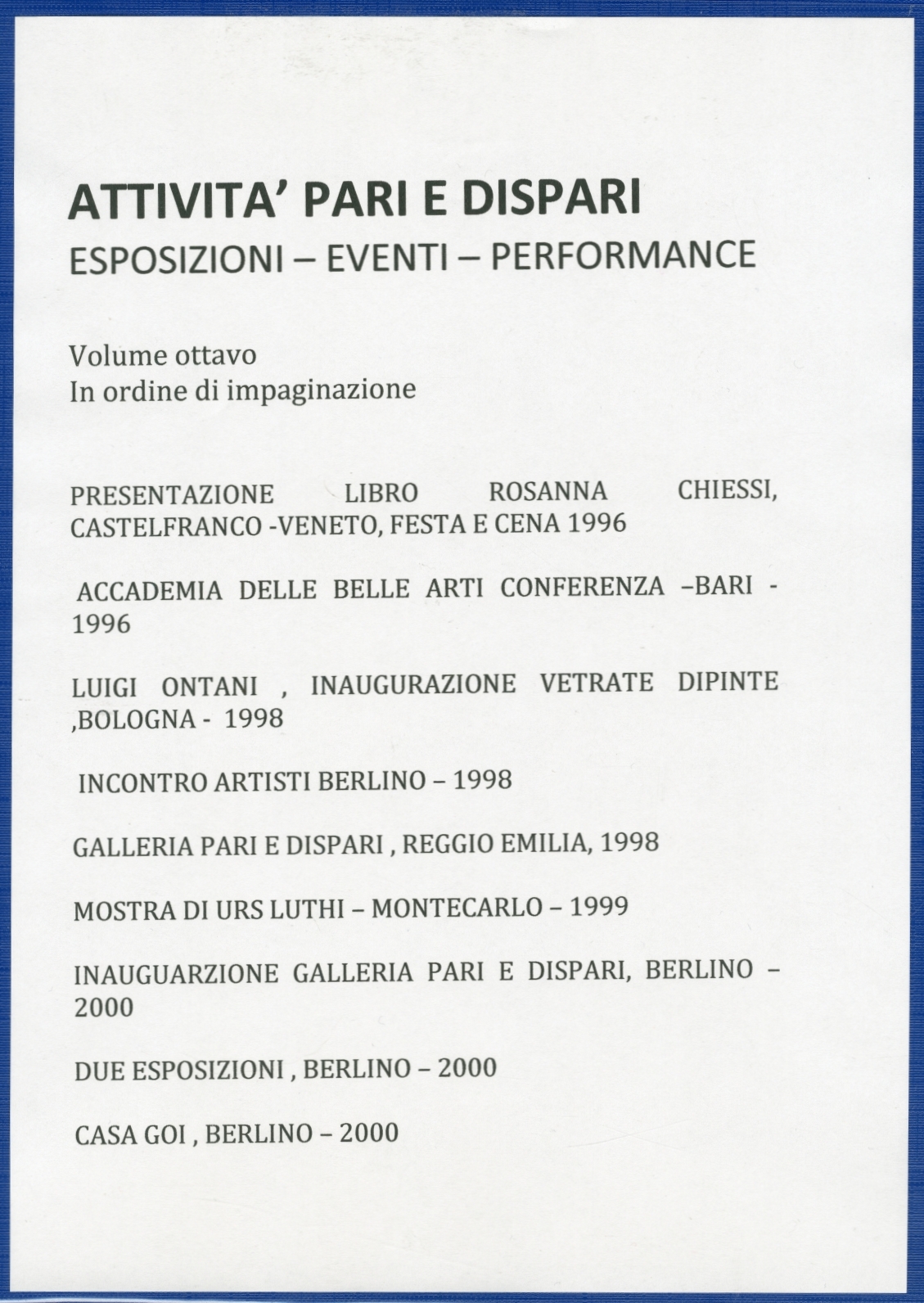 ATTIVITA' PARI E DISPARI
ESPOSIZIONI – EVENTI – PERFORMANCE

Volume ottavo
In ordine di impaginazione

PRESENTAZIONE LIBRO ROSANNA CHIESSI, CASTELFRANCO -VENETO, FESTA E CENA 1996

ACCADEMIA DELLE BELLE ARTI CONFERENZA –BARI - 1996

LUIGI ONTANI , INAUGURAZIONE VETRATE DIPINTE ,BOLOGNA - 1998

INCONTRO ARTISTI BERLINO – 1998

GALLERIA PARI E DISPARI , REGGIO EMILIA, 1998

MOSTRA DI URS LUTHI – MONTECARLO – 1999

INAUGUARZIONE GALLERIA PARI E DISPARI, BERLINO – 2000

DUE ESPOSIZIONI , BERLINO – 2000

CASA GOI , BERLINO – 2000